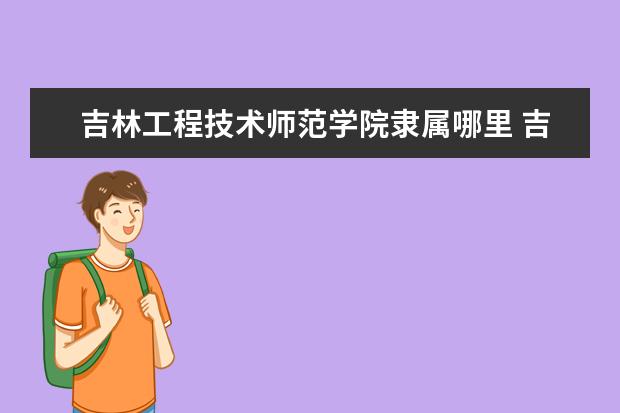 吉林工程技术师范学院隶属哪里 吉